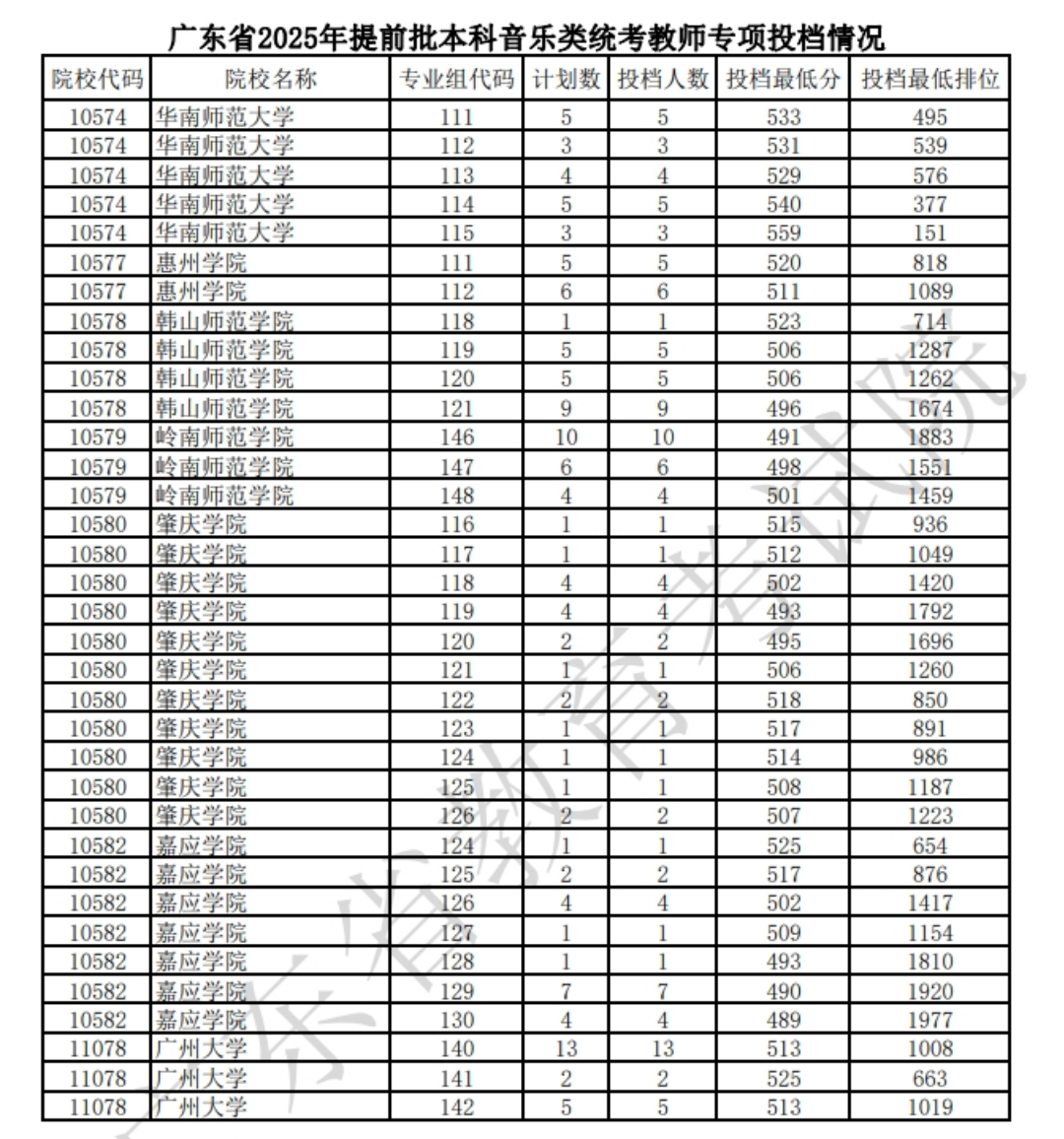 广东省2025年提前批本科音乐类统考教师专项投档情况

| 院校代码 | 院校名称 | 专业组代码 | 计划数 | 投档人数 | 投档最低分 | 投档最低排位 |
|---|---|---|---|---|---|---|
| 10574 | 华南师范大学 | 111 | 5 | 5 | 533 | 495 |
| 10574 | 华南师范大学 | 112 | 3 | 3 | 531 | 539 |
| 10574 | 华南师范大学 | 113 | 4 | 4 | 529 | 576 |
| 10574 | 华南师范大学 | 114 | 5 | 5 | 540 | 377 |
| 10574 | 华南师范大学 | 115 | 3 | 3 | 559 | 151 |
| 10577 | 惠州学院 | 111 | 5 | 5 | 520 | 818 |
| 10577 | 惠州学院 | 112 | 6 | 6 | 511 | 1089 |
| 10578 | 韩山师范学院 | 118 | 1 | 1 | 523 | 714 |
| 10578 | 韩山师范学院 | 119 | 5 | 5 | 506 | 1287 |
| 10578 | 韩山师范学院 | 120 | 5 | 5 | 506 | 1262 |
| 10578 | 韩山师范学院 | 121 | 9 | 9 | 496 | 1674 |
| 10579 | 岭南师范学院 | 146 | 10 | 10 | 491 | 1883 |
| 10579 | 岭南师范学院 | 147 | 6 | 6 | 498 | 1551 |
| 10579 | 岭南师范学院 | 148 | 4 | 4 | 501 | 1459 |
| 10580 | 肇庆学院 | 116 | 1 | 1 | 515 | 936 |
| 10580 | 肇庆学院 | 117 | 1 | 1 | 512 | 1049 |
| 10580 | 肇庆学院 | 118 | 4 | 4 | 502 | 1420 |
| 10580 | 肇庆学院 | 119 | 4 | 4 | 493 | 1792 |
| 10580 | 肇庆学院 | 120 | 2 | 2 | 495 | 1696 |
| 10580 | 肇庆学院 | 121 | 1 | 1 | 506 | 1260 |
| 10580 | 肇庆学院 | 122 | 2 | 2 | 518 | 850 |
| 10580 | 肇庆学院 | 123 | 1 | 1 | 517 | 891 |
| 10580 | 肇庆学院 | 124 | 1 | 1 | 514 | 986 |
| 10580 | 肇庆学院 | 125 | 1 | 1 | 508 | 1187 |
| 10580 | 肇庆学院 | 126 | 2 | 2 | 507 | 1223 |
| 10582 | 嘉应学院 | 124 | 1 | 1 | 525 | 654 |
| 10582 | 嘉应学院 | 125 | 2 | 2 | 517 | 876 |
| 10582 | 嘉应学院 | 126 | 4 | 4 | 502 | 1417 |
| 10582 | 嘉应学院 | 127 | 1 | 1 | 509 | 1154 |
| 10582 | 嘉应学院 | 128 | 1 | 1 | 493 | 1810 |
| 10582 | 嘉应学院 | 129 | 7 | 7 | 490 | 1920 |
| 10582 | 嘉应学院 | 130 | 4 | 4 | 489 | 1977 |
| 11078 | 广州大学 | 140 | 13 | 13 | 513 | 1008 |
| 11078 | 广州大学 | 141 | 2 | 2 | 525 | 663 |
| 11078 | 广州大学 | 142 | 5 | 5 | 513 | 1019 |

广东省教育考试院